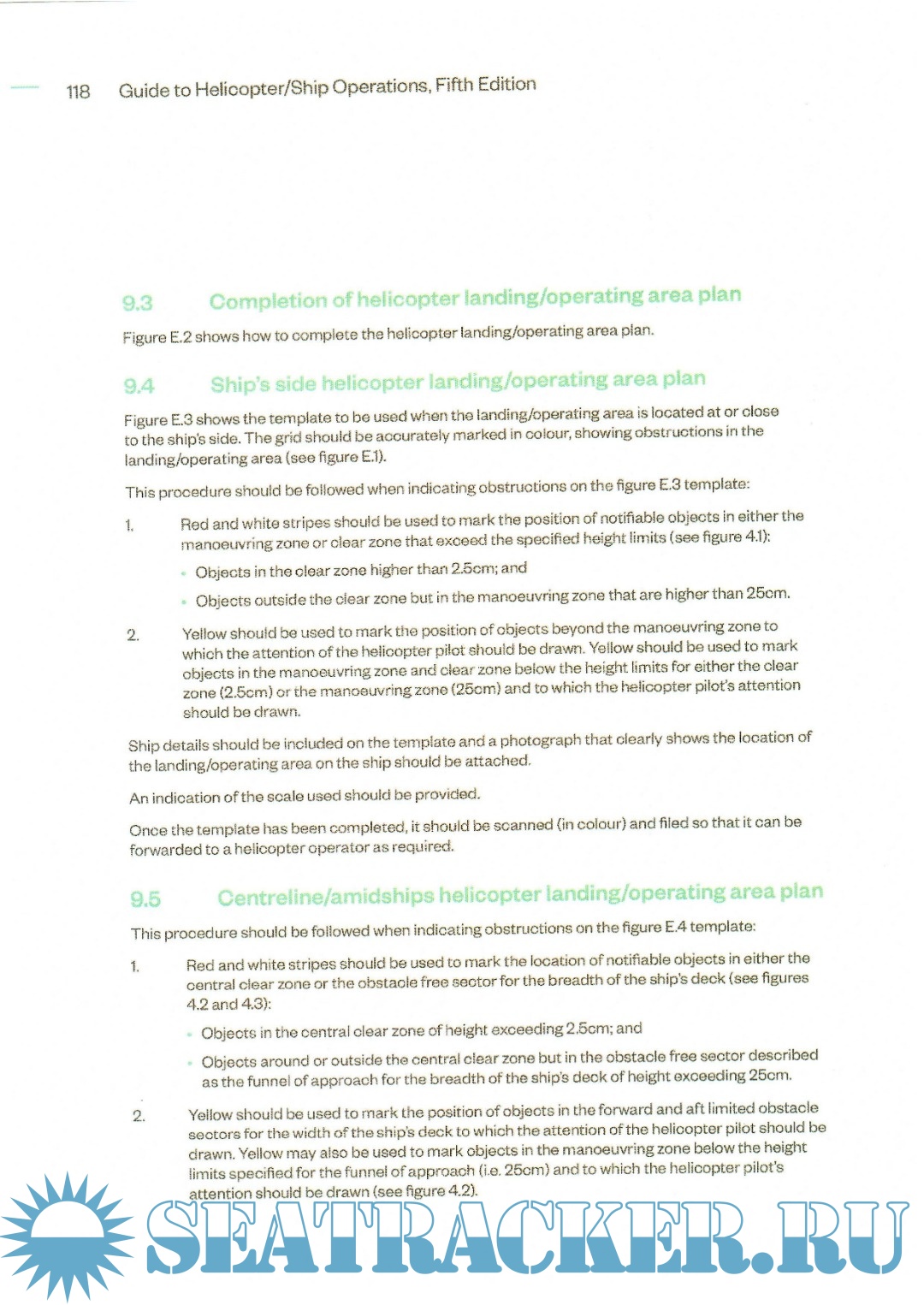 118 Guide to Helicopter/Ship Operations, Fifth Edition

9.3 Completion of helicopter landing/operating area plan

Figure E.2 shows how to complete the helicopter landing/operating area plan.

9.4 Ship's side helicopter landing/operating area plan

Figure E.3 shows the template to be used when the landing/operating area is located at or close to the ship's side. The grid should be accurately marked in colour, showing obstructions in the landing/operating area (see figure E.1).

This procedure should be followed when indicating obstructions on the figure E.3 template:

1. Red and white stripes should be used to mark the position of notifiable objects in either the manoeuvring zone or clear zone that exceed the specified height limits (see figure 4.1):

• Objects in the clear zone higher than 2.5cm; and

• Objects outside the clear zone but in the manoeuvring zone that are higher than 25cm.

2. Yellow should be used to mark the position of objects beyond the manoeuvring zone to which the attention of the helicopter pilot should be drawn. Yellow should be used to mark objects in the manoeuvring zone and clear zone below the height limits for either the clear zone (2.5cm) or the manoeuvring zone (25cm) and to which the helicopter pilot's attention should be drawn.

Ship details should be included on the template and a photograph that clearly shows the location of the landing/operating area on the ship should be attached.

An indication of the scale used should be provided.

Once the template has been completed, it should be scanned (in colour) and filed so that it can be forwarded to a helicopter operator as required.

9.5 Centreline/amidships helicopter landing/operating area plan

This procedure should be followed when indicating obstructions on the figure E.4 template:

1. Red and white stripes should be used to mark the location of notifiable objects in either the central clear zone or the obstacle free sector for the breadth of the ship's deck (see figures 4.2 and 4.3):

• Objects in the central clear zone of height exceeding 2.5cm; and

• Objects around or outside the central clear zone but in the obstacle free sector described as the funnel of approach for the breadth of the ship's deck of height exceeding 25cm.

2. Yellow should be used to mark the position of objects in the forward and aft limited obstacle sectors for the width of the ship's deck to which the attention of the helicopter pilot should be drawn. Yellow may also be used to mark objects in the manoeuvring zone below the height limits specified for the funnel of approach (i.e. 25cm) and to which the helicopter pilot's attention should be drawn (see figure 4.2).

SEATRACKER.RU